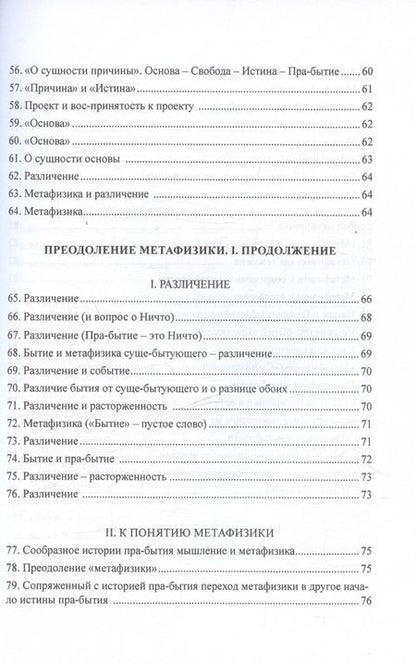 56. «О сущности причины». Основа – Свобода – Истина – Пра-бытие 60
57. «Причина» и «Истина» 61
58. Проект и вос-принятость к проекту 62
59. «Основа» 62
60. «Основа» 62
61. О сущности основы 63
62. Различение 64
63. Метафизика и различение 64
64. Метафизика 64

ПРЕОДОЛЕНИЕ МЕТАФИЗИКИ. I. ПРОДОЛЖЕНИЕ

I. РАЗЛИЧЕНИЕ

65. Различение 66
66. Различение (и вопрос о Ничто) 68
67. Различение (Пра-бытие – это Ничто) 69
68. Бытие и метафизика суще-бытующего – различение 69
69. Различение и событие 70
70. Различие бытия от суще-бытующего и о разнице обоих 70
71. Различение и расторженность 70
72. Метафизика («Бытие» – пустое слово) 71
73. Различение 71
74. Бытие и пра-бытие 72
75. Различение – расторженность 73
76. Различение 73

II. К ПОНЯТИЮ МЕТАФИЗИКИ

77. Сообразное истории пра-бытия мышление и метафизика 75
78. Преодоление «метафизики» 75
79. Сопряженный с историей пра-бытия переход метафизики в другое начало истины пра-бытия 76